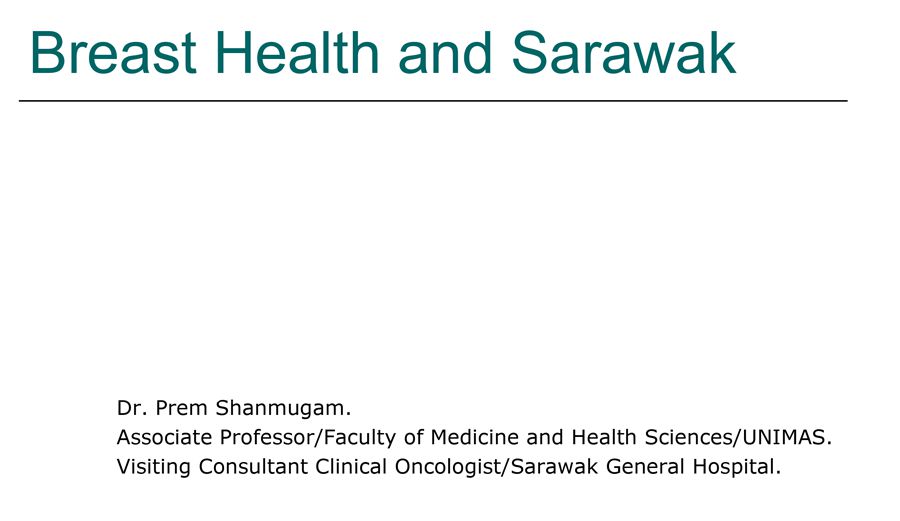 Breast Health and Sarawak

Dr. Prem Shanmugam.
Associate Professor/Faculty of Medicine and Health Sciences/UNIMAS.
Visiting Consultant Clinical Oncologist/Sarawak General Hospital.